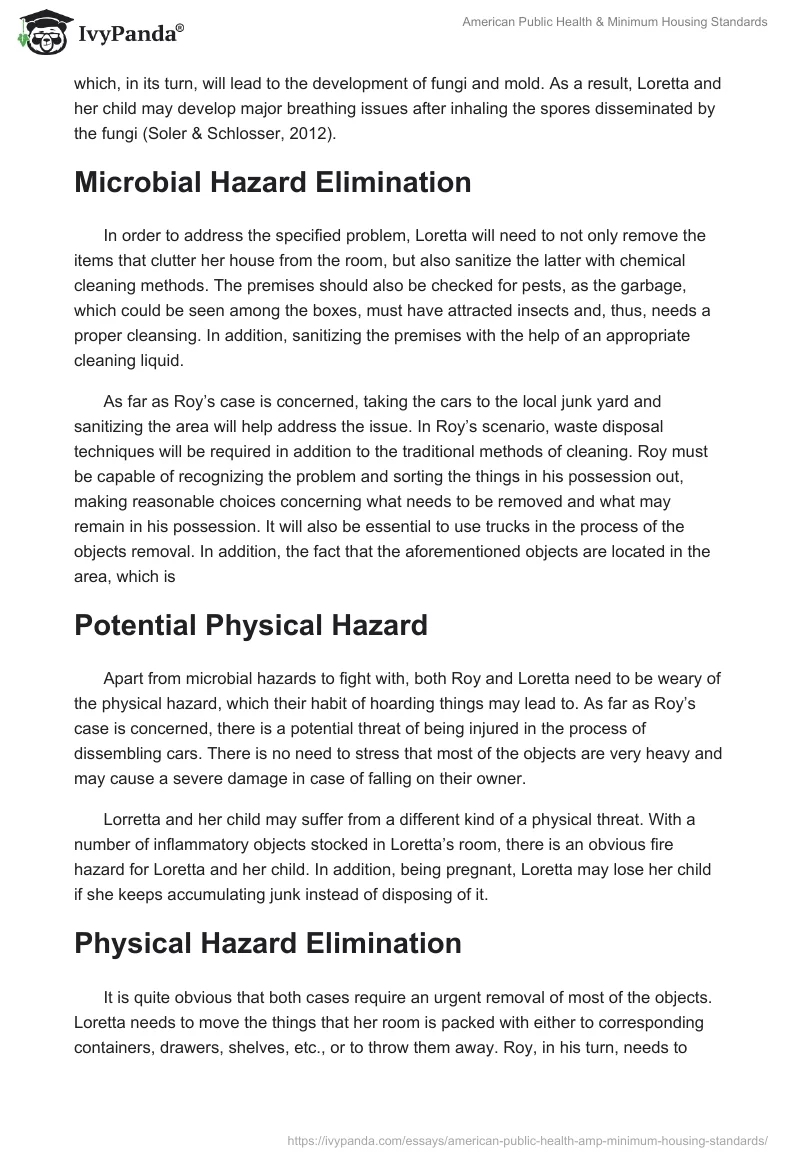 IvyPanda®

American Public Health & Minimum Housing Standards

which, in its turn, will lead to the development of fungi and mold. As a result, Loretta and her child may develop major breathing issues after inhaling the spores disseminated by the fungi (Soler & Schlosser, 2012).

Microbial Hazard Elimination

In order to address the specified problem, Loretta will need to not only remove the items that clutter her house from the room, but also sanitize the latter with chemical cleaning methods. The premises should also be checked for pests, as the garbage, which could be seen among the boxes, must have attracted insects and, thus, needs a proper cleansing. In addition, sanitizing the premises with the help of an appropriate cleaning liquid.

As far as Roy's case is concerned, taking the cars to the local junk yard and sanitizing the area will help address the issue. In Roy's scenario, waste disposal techniques will be required in addition to the traditional methods of cleaning. Roy must be capable of recognizing the problem and sorting the things in his possession out, making reasonable choices concerning what needs to be removed and what may remain in his possession. It will also be essential to use trucks in the process of the objects removal. In addition, the fact that the aforementioned objects are located in the area, which is

Potential Physical Hazard

Apart from microbial hazards to fight with, both Roy and Loretta need to be weary of the physical hazard, which their habit of hoarding things may lead to. As far as Roy's case is concerned, there is a potential threat of being injured in the process of dissembling cars. There is no need to stress that most of the objects are very heavy and may cause a severe damage in case of falling on their owner.

Lorretta and her child may suffer from a different kind of a physical threat. With a number of inflammatory objects stocked in Loretta's room, there is an obvious fire hazard for Loretta and her child. In addition, being pregnant, Loretta may lose her child if she keeps accumulating junk instead of disposing of it.

Physical Hazard Elimination

It is quite obvious that both cases require an urgent removal of most of the objects. Loretta needs to move the things that her room is packed with either to corresponding containers, drawers, shelves, etc., or to throw them away. Roy, in his turn, needs to

https://ivypanda.com/essays/american-public-health-amp-minimum-housing-standards/